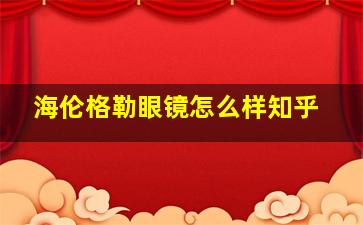 海伦格勒眼镜怎么样知乎